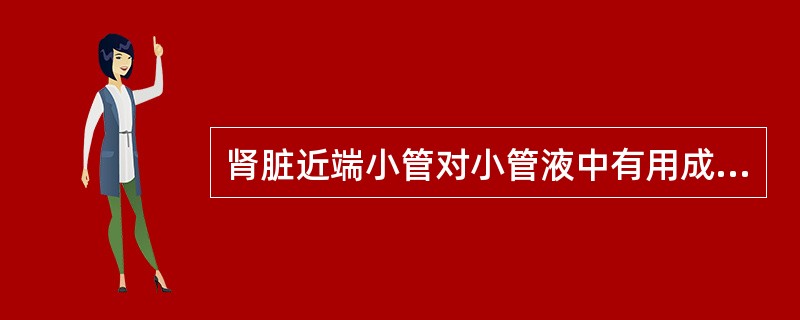 肾脏近端小管对小管液中有用成...